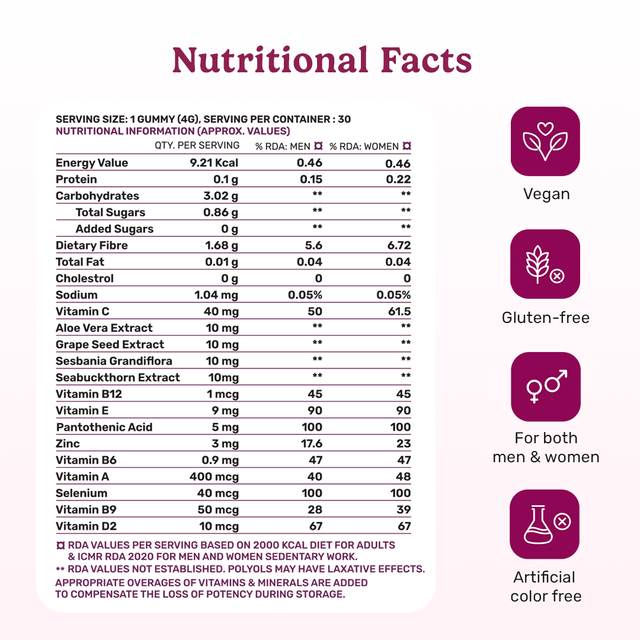 Nutritional Facts

SERVING SIZE: 1 GUMMY (4G), SERVING PER CONTAINER : 30
NUTRITIONAL INFORMATION (APPROX. VALUES)

|  | QTY. PER SERVING | % RDA: MEN ¤ | % RDA: WOMEN ¤ |
|---|---|---|---|
| Energy Value | 9.21 Kcal | 0.46 | 0.46 |
| Protein | 0.1 g | 0.15 | 0.22 |
| Carbohydrates | 3.02 g | ** | ** |
| Total Sugars | 0.86 g | ** | ** |
| Added Sugars | 0 g | ** | ** |
| Dietary Fibre | 1.68 g | 5.6 | 6.72 |
| Total Fat | 0.01 g | 0.04 | 0.04 |
| Cholestrol | 0 g | 0 | 0 |
| Sodium | 1.04 mg | 0.05% | 0.05% |
| Vitamin C | 40 mg | 50 | 61.5 |
| Aloe Vera Extract | 10 mg | ** | ** |
| Grape Seed Extract | 10 mg | ** | ** |
| Sesbania Grandiflora | 10 mg | ** | ** |
| Seabuckthorn Extract | 10mg | ** | ** |
| Vitamin B12 | 1 mcg | 45 | 45 |
| Vitamin E | 9 mg | 90 | 90 |
| Pantothenic Acid | 5 mg | 100 | 100 |
| Zinc | 3 mg | 17.6 | 23 |
| Vitamin B6 | 0.9 mg | 47 | 47 |
| Vitamin A | 400 mcg | 40 | 48 |
| Selenium | 40 mcg | 100 | 100 |
| Vitamin B9 | 50 mcg | 28 | 39 |
| Vitamin D2 | 10 mcg | 67 | 67 |

¤ RDA VALUES PER SERVING BASED ON 2000 KCAL DIET FOR ADULTS & ICMR RDA 2020 FOR MEN AND WOMEN SEDENTARY WORK.
** RDA VALUES NOT ESTABLISHED. POLYOLS MAY HAVE LAXATIVE EFFECTS.
APPROPRIATE OVERAGES OF VITAMINS & MINERALS ARE ADDED TO COMPENSATE THE LOSS OF POTENCY DURING STORAGE.

Vegan

Gluten-free

For both
men & women

Artificial
color free